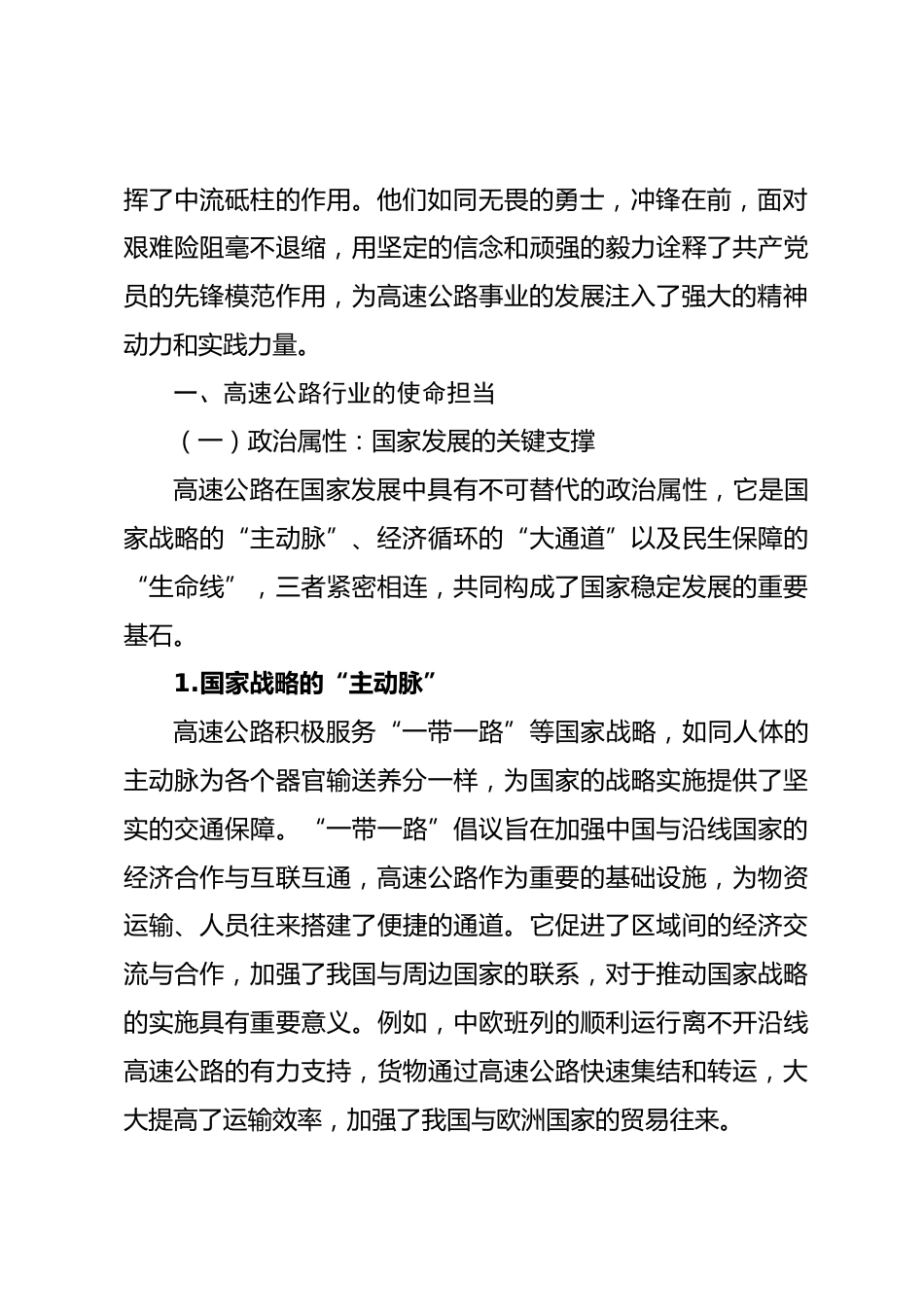 挥了中流砥柱的作用。他们如同无畏的勇士，冲锋在前，面对艰难险阻毫不退缩，用坚定的信念和顽强的毅力诠释了共产党员的先锋模范作用，为高速公路事业的发展注入了强大的精神动力和实践力量。

一、高速公路行业的使命担当

（一）政治属性：国家发展的关键支撑

高速公路在国家发展中具有不可替代的政治属性，它是国家战略的“主动脉”、经济循环的“大通道”以及民生保障的“生命线”，三者紧密相连，共同构成了国家稳定发展的重要基石。

1.国家战略的“主动脉”

高速公路积极服务“一带一路”等国家战略，如同人体的主动脉为各个器官输送养分一样，为国家的战略实施提供了坚实的交通保障。“一带一路”倡议旨在加强中国与沿线国家的经济合作与互联互通，高速公路作为重要的基础设施，为物资运输、人员往来搭建了便捷的通道。它促进了区域间的经济交流与合作，加强了我国与周边国家的联系，对于推动国家战略的实施具有重要意义。例如，中欧班列的顺利运行离不开沿线高速公路的有力支持，货物通过高速公路快速集结和转运，大大提高了运输效率，加强了我国与欧洲国家的贸易往来。